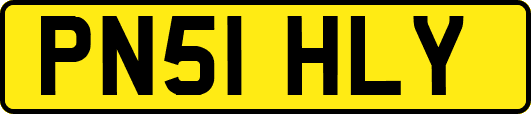 PN51 HLY